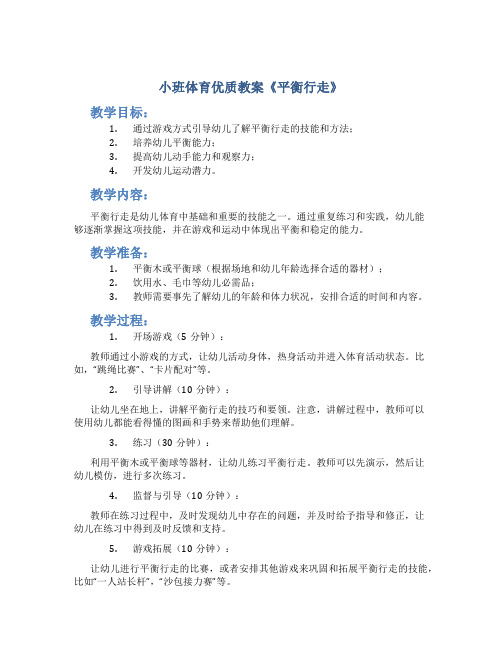 小班体育优质教案《平衡行走》

教学目标：

1. 通过游戏方式引导幼儿了解平衡行走的技能和方法；
2. 培养幼儿平衡能力；
3. 提高幼儿动手能力和观察力；
4. 开发幼儿运动潜力。

教学内容：

平衡行走是幼儿体育中基础和重要的技能之一。通过重复练习和实践，幼儿能够逐渐掌握这项技能，并在游戏和运动中体现出平衡和稳定的能力。

教学准备：

1. 平衡木或平衡球（根据场地和幼儿年龄选择合适的器材）；
2. 饮用水、毛巾等幼儿必需品；
3. 教师需要事先了解幼儿的年龄和体力状况，安排合适的时间和内容。

教学过程：

1. 开场游戏（5 分钟）：

教师通过小游戏的方式，让幼儿活动身体，热身活动并进入体育活动状态。比如，“跳绳比赛”、“卡片配对”等。

2. 引导讲解（10 分钟）：

让幼儿坐在地上，讲解平衡行走的技巧和要领。注意，讲解过程中，教师可以使用幼儿都能看得懂的图画和手势来帮助他们理解。

3. 练习（30 分钟）：

利用平衡木或平衡球等器材，让幼儿练习平衡行走。教师可以先演示，然后让幼儿模仿，进行多次练习。

4. 监督与引导（10 分钟）：

教师在练习过程中，及时发现幼儿中存在的问题，并及时给予指导和修正，让幼儿在练习中得到及时反馈和支持。

5. 游戏拓展（10 分钟）：

让幼儿进行平衡行走的比赛，或者安排其他游戏来巩固和拓展平衡行走的技能，比如“一人站长杆”，“沙包接力赛”等。